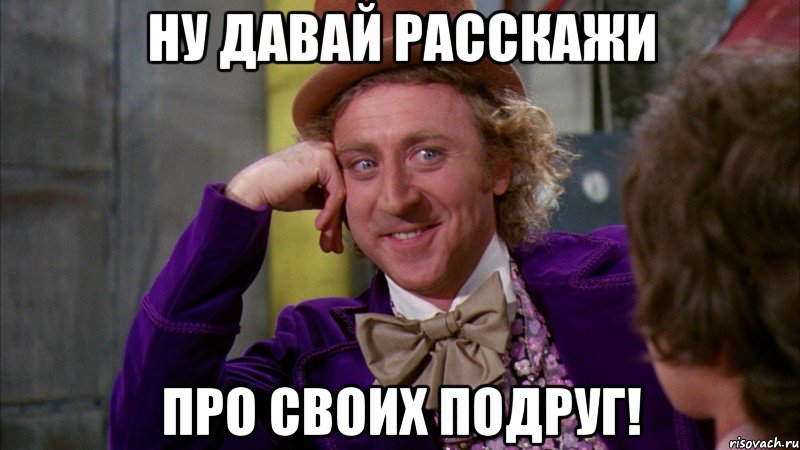 НУ ДАВАЙ РАССКАЖИ

ПРО СВОИХ ПОДРУГ!

risovach.ru